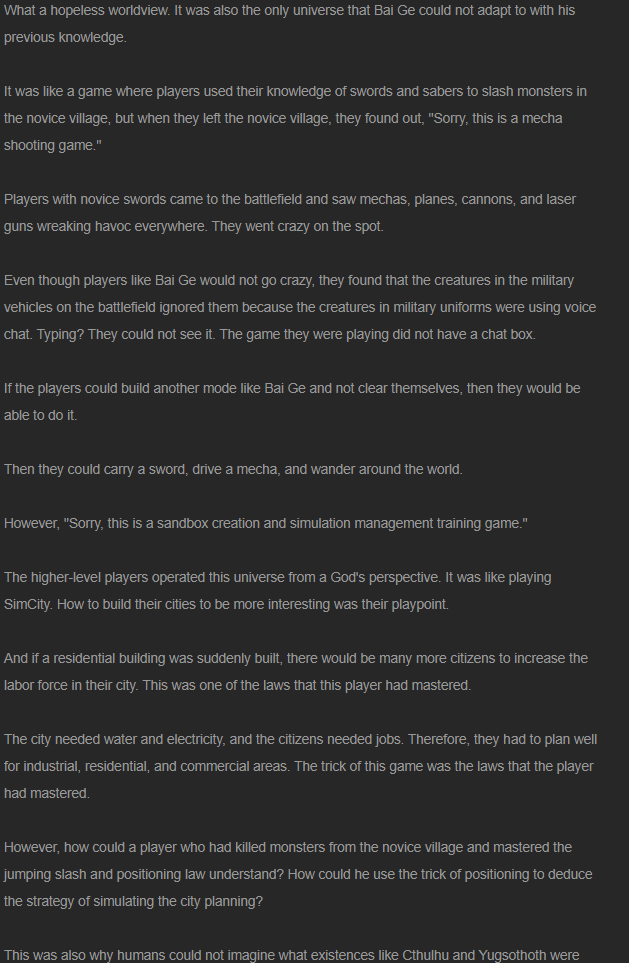 What a hopeless worldview. It was also the only universe that Bai Ge could not adapt to with his previous knowledge.

It was like a game where players used their knowledge of swords and sabers to slash monsters in the novice village, but when they left the novice village, they found out, "Sorry, this is a mecha shooting game."

Players with novice swords came to the battlefield and saw mechas, planes, cannons, and laser guns wreaking havoc everywhere. They went crazy on the spot.

Even though players like Bai Ge would not go crazy, they found that the creatures in the military vehicles on the battlefield ignored them because the creatures in military uniforms were using voice chat. Typing? They could not see it. The game they were playing did not have a chat box.

If the players could build another mode like Bai Ge and not clear themselves, then they would be able to do it.

Then they could carry a sword, drive a mecha, and wander around the world.

However, "Sorry, this is a sandbox creation and simulation management training game."

The higher-level players operated this universe from a God's perspective. It was like playing SimCity. How to build their cities to be more interesting was their playpoint.

And if a residential building was suddenly built, there would be many more citizens to increase the labor force in their city. This was one of the laws that this player had mastered.

The city needed water and electricity, and the citizens needed jobs. Therefore, they had to plan well for industrial, residential, and commercial areas. The trick of this game was the laws that the player had mastered.

However, how could a player who had killed monsters from the novice village and mastered the jumping slash and positioning law understand? How could he use the trick of positioning to deduce the strategy of simulating the city planning?

This was also why humans could not imagine what existences like Cthulhu and Yugsothoth were